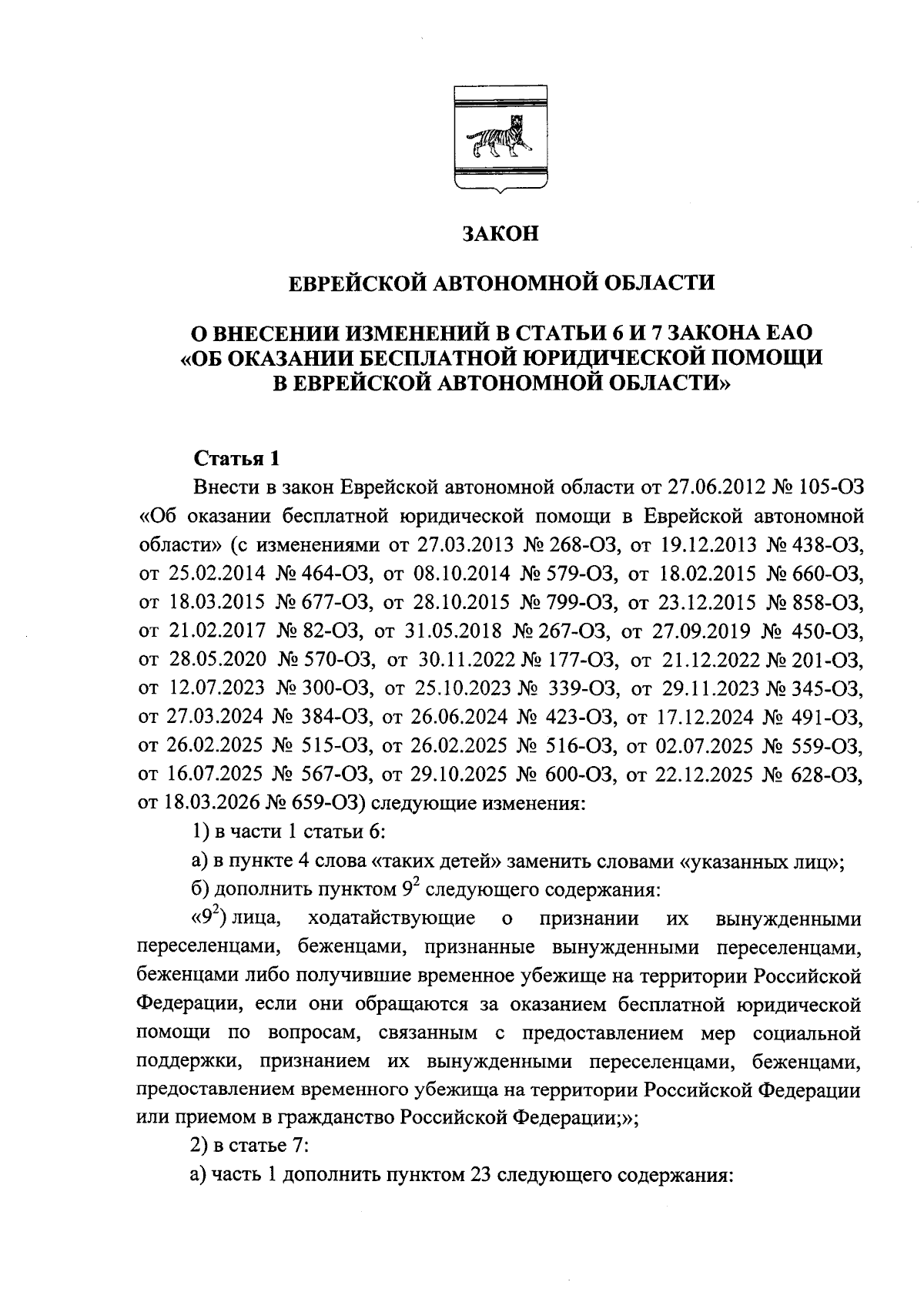 ЗАКОН

ЕВРЕЙСКОЙ АВТОНОМНОЙ ОБЛАСТИ

О ВНЕСЕНИИ ИЗМЕНЕНИЙ В СТАТЬИ 6 И 7 ЗАКОНА ЕАО «ОБ ОКАЗАНИИ БЕСПЛАТНОЙ ЮРИДИЧЕСКОЙ ПОМОЩИ В ЕВРЕЙСКОЙ АВТОНОМНОЙ ОБЛАСТИ»

Статья 1

Внести в закон Еврейской автономной области от 27.06.2012 № 105-ОЗ «Об оказании бесплатной юридической помощи в Еврейской автономной области» (с изменениями от 27.03.2013 № 268-ОЗ, от 19.12.2013 № 438-ОЗ, от 25.02.2014 № 464-ОЗ, от 08.10.2014 № 579-ОЗ, от 18.02.2015 № 660-ОЗ, от 18.03.2015 № 677-ОЗ, от 28.10.2015 № 799-ОЗ, от 23.12.2015 № 858-ОЗ, от 21.02.2017 № 82-ОЗ, от 31.05.2018 № 267-ОЗ, от 27.09.2019 № 450-ОЗ, от 28.05.2020 № 570-ОЗ, от 30.11.2022 № 177-ОЗ, от 21.12.2022 № 201-ОЗ, от 12.07.2023 № 300-ОЗ, от 25.10.2023 № 339-ОЗ, от 29.11.2023 № 345-ОЗ, от 27.03.2024 № 384-ОЗ, от 26.06.2024 № 423-ОЗ, от 17.12.2024 № 491-ОЗ, от 26.02.2025 № 515-ОЗ, от 26.02.2025 № 516-ОЗ, от 02.07.2025 № 559-ОЗ, от 16.07.2025 № 567-ОЗ, от 29.10.2025 № 600-ОЗ, от 22.12.2025 № 628-ОЗ, от 18.03.2026 № 659-ОЗ) следующие изменения:

1) в части 1 статьи 6:

а) в пункте 4 слова «таких детей» заменить словами «указанных лиц»;

б) дополнить пунктом $9^2$ следующего содержания:

«$9^2$) лица, ходатайствующие о признании их вынужденными переселенцами, беженцами, признанные вынужденными переселенцами, беженцами либо получившие временное убежище на территории Российской Федерации, если они обращаются за оказанием бесплатной юридической помощи по вопросам, связанным с предоставлением мер социальной поддержки, признанием их вынужденными переселенцами, беженцами, предоставлением временного убежища на территории Российской Федерации или приемом в гражданство Российской Федерации;»;

2) в статье 7:

а) часть 1 дополнить пунктом 23 следующего содержания: